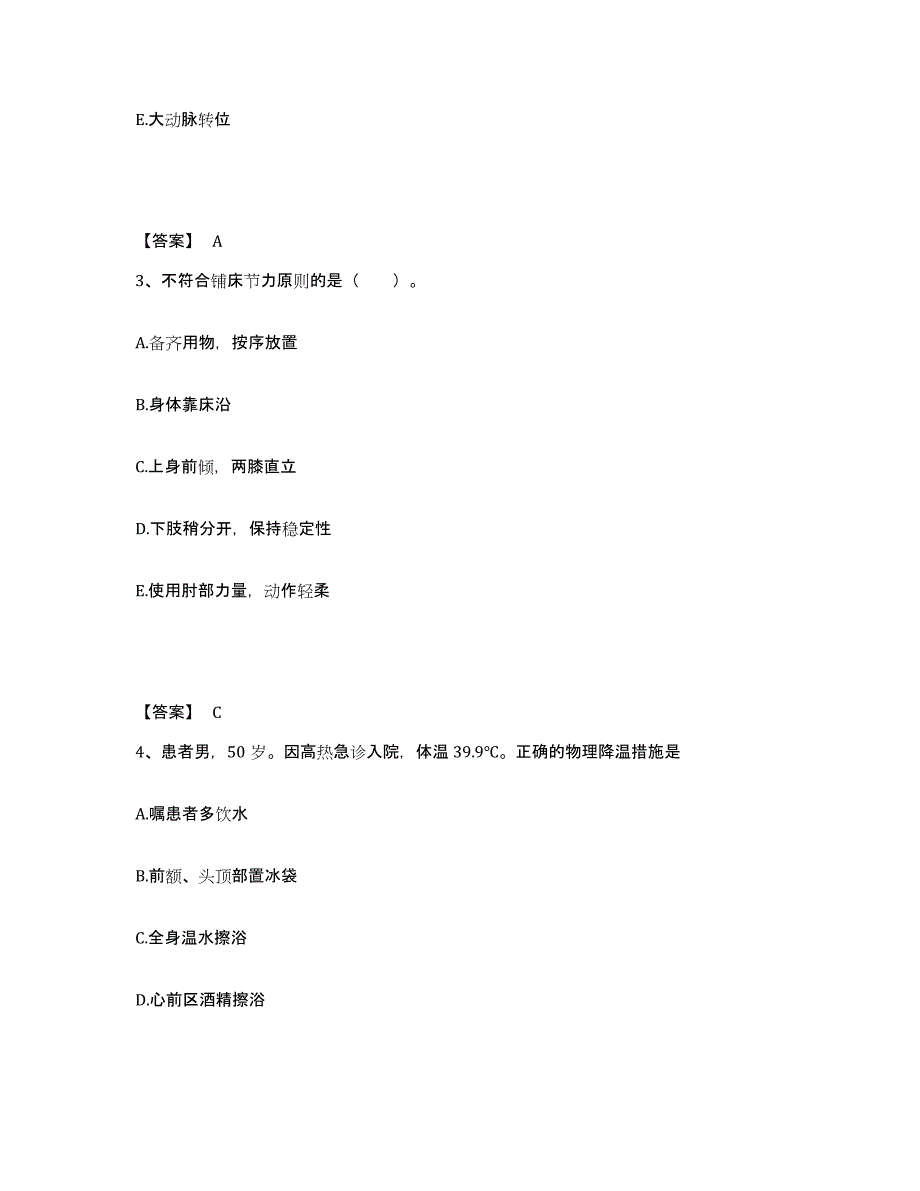 E.大动脉转位

【答案】 A

3、不符合铺床节力原则的是（　　）。

A.备齐用物，按序放置

B.身体靠床沿

C.上身前倾，两膝直立

D.下肢稍分开，保持稳定性

E.使用肘部力量，动作轻柔

【答案】 C

4、患者男，50 岁。因高热急诊入院，体温 39.9℃。正确的物理降温措施是

A.嘱患者多饮水

B.前额、头顶部置冰袋

C.全身温水擦浴

D.心前区酒精擦浴